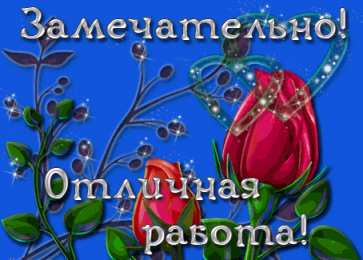 Замечательно!

Отличная работа!